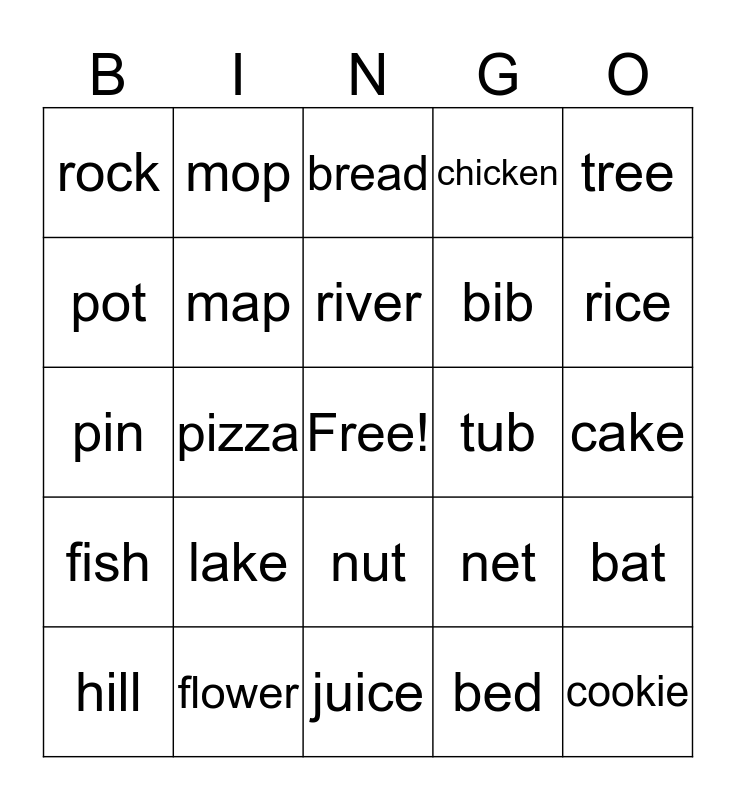 | B | I | N | G | O |
|---|---|---|---|---|
| rock | mop | bread | chicken | tree |
| pot | map | river | bib | rice |
| pin | pizza | Free! | tub | cake |
| fish | lake | nut | net | bat |
| hill | flower | juice | bed | cookie |